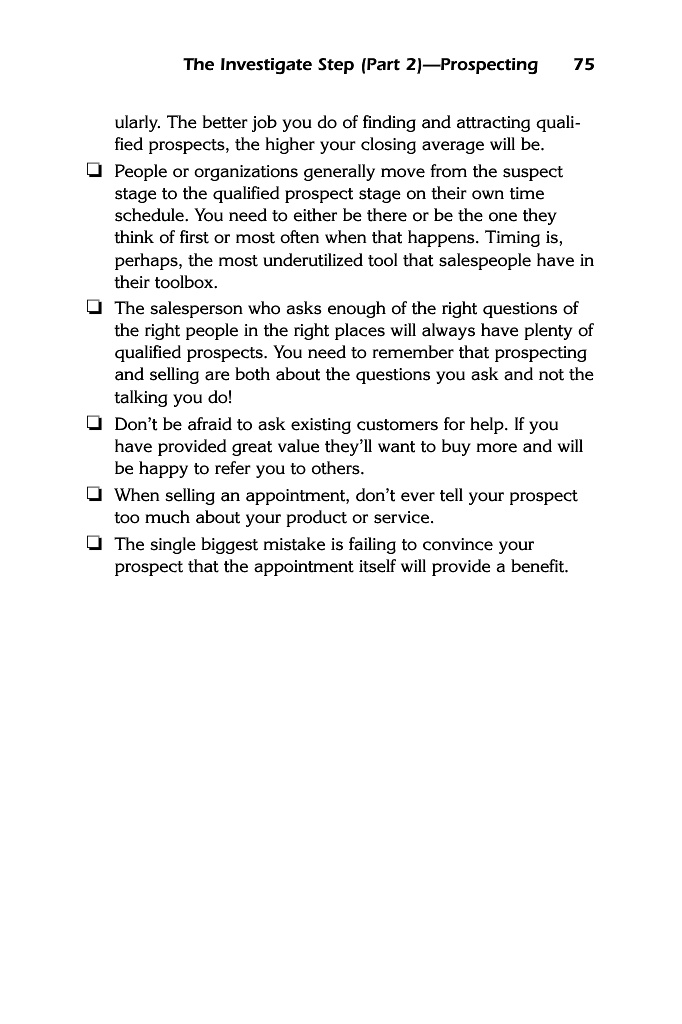 The Investigate Step (Part 2)—Prospecting 75

ularly. The better job you do of finding and attracting qualified prospects, the higher your closing average will be.

❑ People or organizations generally move from the suspect stage to the qualified prospect stage on their own time schedule. You need to either be there or be the one they think of first or most often when that happens. Timing is, perhaps, the most underutilized tool that salespeople have in their toolbox.

❑ The salesperson who asks enough of the right questions of the right people in the right places will always have plenty of qualified prospects. You need to remember that prospecting and selling are both about the questions you ask and not the talking you do!

❑ Don't be afraid to ask existing customers for help. If you have provided great value they'll want to buy more and will be happy to refer you to others.

❑ When selling an appointment, don't ever tell your prospect too much about your product or service.

❑ The single biggest mistake is failing to convince your prospect that the appointment itself will provide a benefit.